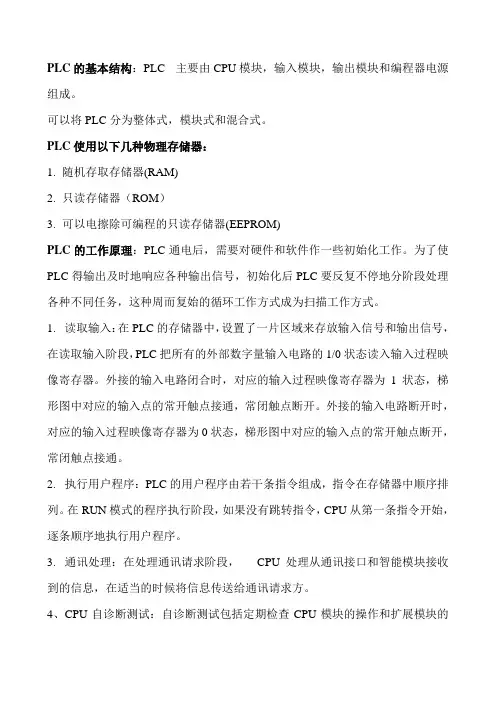 PLC 的基本结构：PLC 主要由 CPU 模块，输入模块，输出模块和编程器电源组成。

可以将 PLC 分为整体式，模块式和混合式。

PLC 使用以下几种物理存储器：

1. 随机存取存储器(RAM)

2. 只读存储器（ROM）

3. 可以电擦除可编程的只读存储器(EEPROM)

PLC 的工作原理：PLC 通电后，需要对硬件和软件作一些初始化工作。为了使 PLC 得输出及时地响应各种输出信号，初始化后 PLC 要反复不停地分阶段处理各种不同任务，这种周而复始的循环工作方式成为扫描工作方式。

1. 读取输入：在 PLC 的存储器中，设置了一片区域来存放输入信号和输出信号，在读取输入阶段，PLC 把所有的外部数字量输入电路的 1/0 状态读入输入过程映像寄存器。外接的输入电路闭合时，对应的输入过程映像寄存器为 1 状态，梯形图中对应的输入点的常开触点接通，常闭触点断开。外接的输入电路断开时，对应的输入过程映像寄存器为 0 状态，梯形图中对应的输入点的常开触点断开，常闭触点接通。

2. 执行用户程序：PLC 的用户程序由若干条指令组成，指令在存储器中顺序排列。在 RUN 模式的程序执行阶段，如果没有跳转指令，CPU 从第一条指令开始，逐条顺序地执行用户程序。

3. 通讯处理：在处理通讯请求阶段， CPU 处理从通讯接口和智能模块接收到的信息，在适当的时候将信息传送给通讯请求方。

4、CPU 自诊断测试：自诊断测试包括定期检查 CPU 模块的操作和扩展模块的